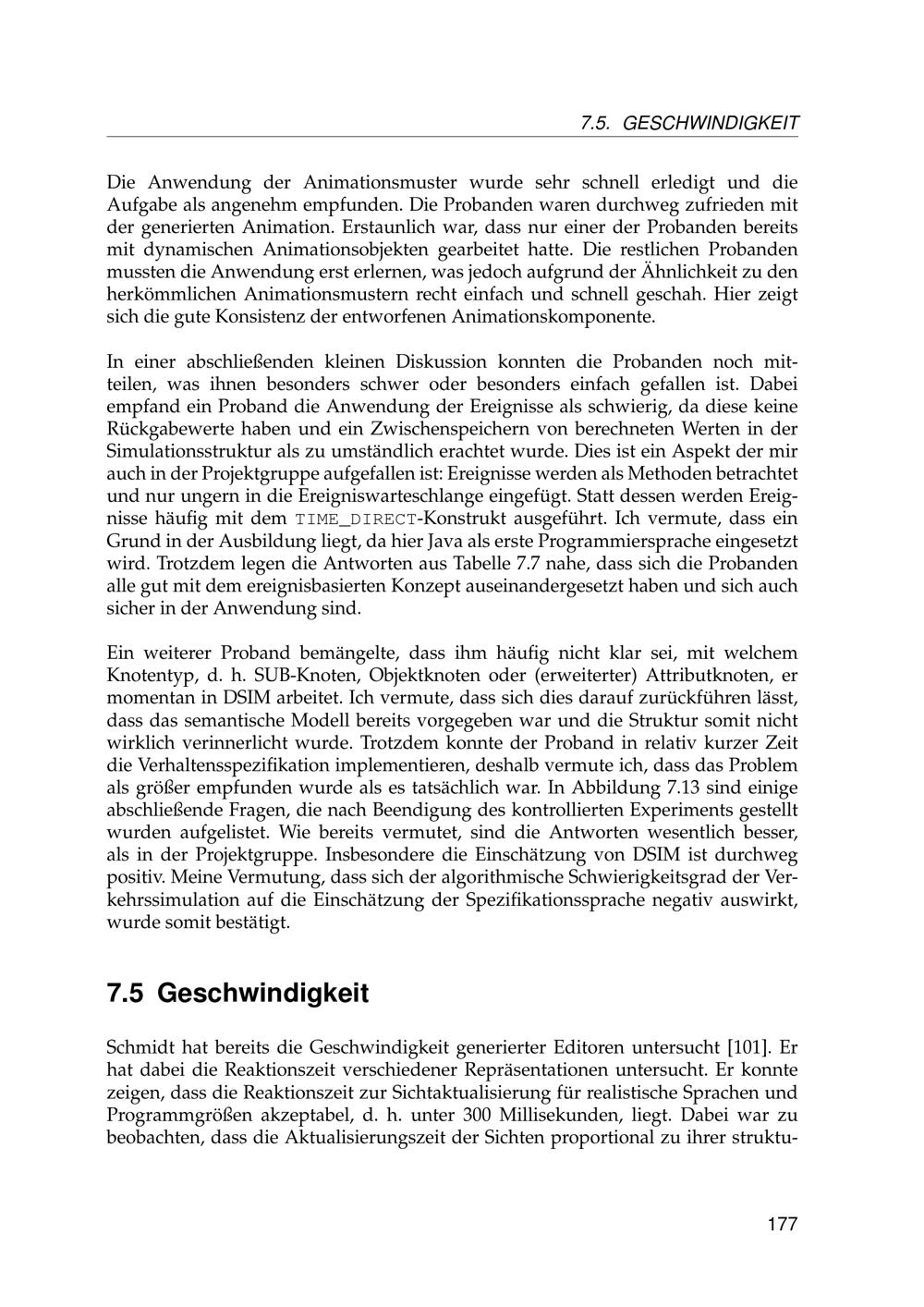 7.5. GESCHWINDIGKEIT

Die Anwendung der Animationsmuster wurde sehr schnell erledigt und die Aufgabe als angenehm empfunden. Die Probanden waren durchweg zufrieden mit der generierten Animation. Erstaunlich war, dass nur einer der Probanden bereits mit dynamischen Animationsobjekten gearbeitet hatte. Die restlichen Probanden mussten die Anwendung erst erlernen, was jedoch aufgrund der Ähnlichkeit zu den herkömmlichen Animationsmustern recht einfach und schnell geschah. Hier zeigt sich die gute Konsistenz der entworfenen Animationskomponente.

In einer abschließenden kleinen Diskussion konnten die Probanden noch mitteilen, was ihnen besonders schwer oder besonders einfach gefallen ist. Dabei empfand ein Proband die Anwendung der Ereignisse als schwierig, da diese keine Rückgabewerte haben und ein Zwischenspeichern von berechneten Werten in der Simulationsstruktur als zu umständlich erachtet wurde. Dies ist ein Aspekt der mir auch in der Projektgruppe aufgefallen ist: Ereignisse werden als Methoden betrachtet und nur ungern in die Ereigniswarteschlange eingefügt. Statt dessen werden Ereignisse häufig mit dem TIME_DIRECT-Konstrukt ausgeführt. Ich vermute, dass ein Grund in der Ausbildung liegt, da hier Java als erste Programmiersprache eingesetzt wird. Trotzdem legen die Antworten aus Tabelle 7.7 nahe, dass sich die Probanden alle gut mit dem ereignisbasierten Konzept auseinandergesetzt haben und sich auch sicher in der Anwendung sind.

Ein weiterer Proband bemängelte, dass ihm häufig nicht klar sei, mit welchem Knotentyp, d. h. SUB-Knoten, Objektknoten oder (erweiterter) Attributknoten, er momentan in DSIM arbeitet. Ich vermute, dass sich dies darauf zurückführen lässt, dass das semantische Modell bereits vorgegeben war und die Struktur somit nicht wirklich verinnerlicht wurde. Trotzdem konnte der Proband in relativ kurzer Zeit die Verhaltensspezifikation implementieren, deshalb vermute ich, dass das Problem als größer empfunden wurde als es tatsächlich war. In Abbildung 7.13 sind einige abschließende Fragen, die nach Beendigung des kontrollierten Experiments gestellt wurden aufgelistet. Wie bereits vermutet, sind die Antworten wesentlich besser, als in der Projektgruppe. Insbesondere die Einschätzung von DSIM ist durchweg positiv. Meine Vermutung, dass sich der algorithmische Schwierigkeitsgrad der Verkehrssimulation auf die Einschätzung der Spezifikationssprache negativ auswirkt, wurde somit bestätigt.

7.5 Geschwindigkeit

Schmidt hat bereits die Geschwindigkeit generierter Editoren untersucht [101]. Er hat dabei die Reaktionszeit verschiedener Repräsentationen untersucht. Er konnte zeigen, dass die Reaktionszeit zur Sichtaktualisierung für realistische Sprachen und Programmgrößen akzeptabel, d. h. unter 300 Millisekunden, liegt. Dabei war zu beobachten, dass die Aktualisierungszeit der Sichten proportional zu ihrer struktu-

177